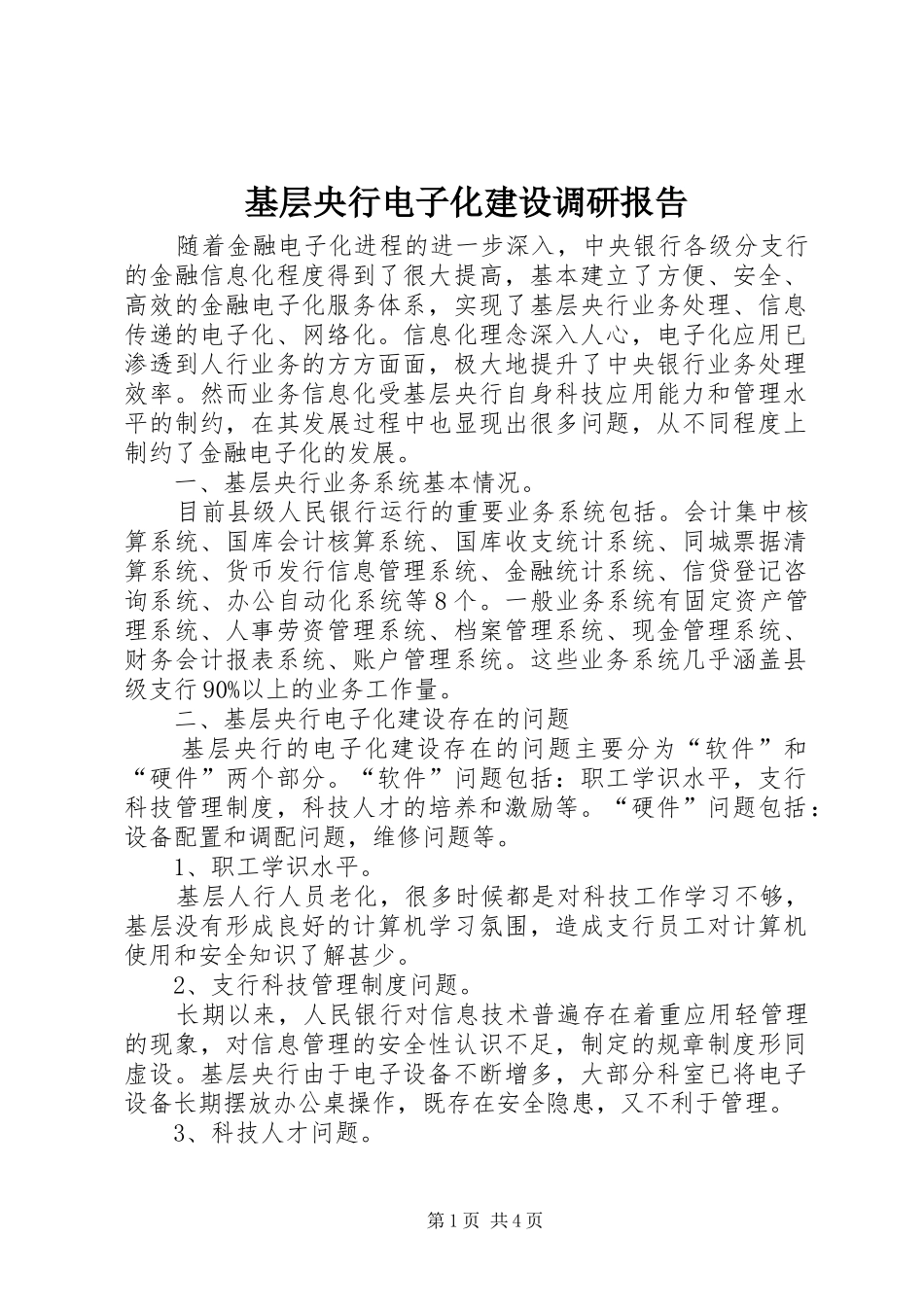 基层央行电子化建设调研报告

随着金融电子化进程的进一步深入，中央银行各级分支行的金融信息化程度得到了很大提高，基本建立了方便、安全、高效的金融电子化服务体系，实现了基层央行业务处理、信息传递的电子化、网络化。信息化理念深入人心，电子化应用已渗透到人行业务的方方面面，极大地提升了中央银行业务处理效率。然而业务信息化受基层央行自身科技应用能力和管理水平的制约，在其发展过程中也显现出很多问题，从不同程度上制约了金融电子化的发展。

一、基层央行业务系统基本情况。

目前县级人民银行运行的重要业务系统包括。会计集中核算系统、国库会计核算系统、国库收支统计系统、同城票据清算系统、货币发行信息管理系统、金融统计系统、信贷登记咨询系统、办公自动化系统等８个。一般业务系统有固定资产管理系统、人事劳资管理系统、档案管理系统、现金管理系统、财务会计报表系统、账户管理系统。这些业务系统几乎涵盖县级支行90%以上的业务工作量。

二、基层央行电子化建设存在的问题

基层央行的电子化建设存在的问题主要分为“软件”和“硬件”两个部分。“软件”问题包括：职工学识水平，支行科技管理制度，科技人才的培养和激励等。“硬件”问题包括：设备配置和调配问题，维修问题等。

1、职工学识水平。

基层人行人员老化，很多时候都是对科技工作学习不够，基层没有形成良好的计算机学习氛围，造成支行员工对计算机使用和安全知识了解甚少。

2、支行科技管理制度问题。

长期以来，人民银行对信息技术普遍存在着重应用轻管理的现象，对信息管理的安全性认识不足，制定的规章制度形同虚设。基层央行由于电子设备不断增多，大部分科室已将电子设备长期摆放办公桌操作，既存在安全隐患，又不利于管理。

3、科技人才问题。

第1页 共4页